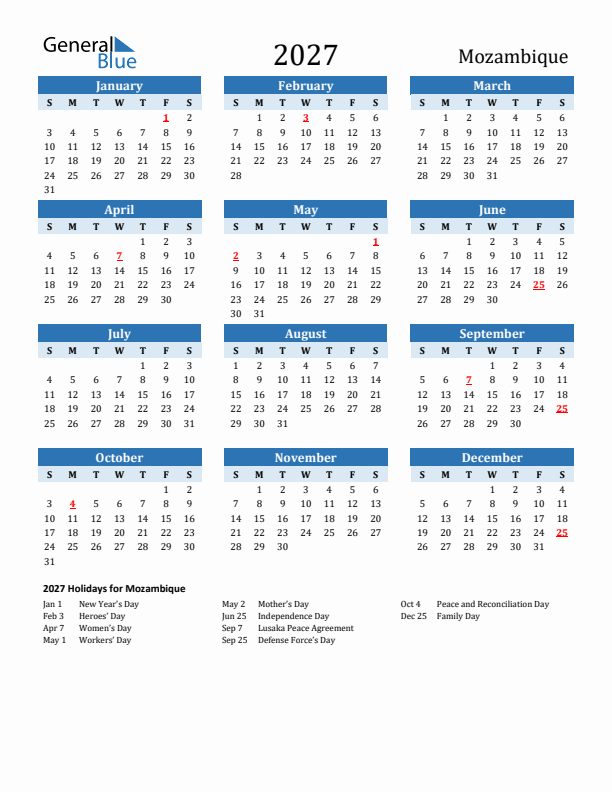 General Blue

2027

Mozambique

January

| S | M | T | W | T | F | S |
|---|---|---|---|---|---|---|
| | | | | | 1 | 2 |
| 3 | 4 | 5 | 6 | 7 | 8 | 9 |
| 10 | 11 | 12 | 13 | 14 | 15 | 16 |
| 17 | 18 | 19 | 20 | 21 | 22 | 23 |
| 24 | 25 | 26 | 27 | 28 | 29 | 30 |
| 31 | | | | | | |

February

| S | M | T | W | T | F | S |
|---|---|---|---|---|---|---|
| | 1 | 2 | 3 | 4 | 5 | 6 |
| 7 | 8 | 9 | 10 | 11 | 12 | 13 |
| 14 | 15 | 16 | 17 | 18 | 19 | 20 |
| 21 | 22 | 23 | 24 | 25 | 26 | 27 |
| 28 | | | | | | |

March

| S | M | T | W | T | F | S |
|---|---|---|---|---|---|---|
| | 1 | 2 | 3 | 4 | 5 | 6 |
| 7 | 8 | 9 | 10 | 11 | 12 | 13 |
| 14 | 15 | 16 | 17 | 18 | 19 | 20 |
| 21 | 22 | 23 | 24 | 25 | 26 | 27 |
| 28 | 29 | 30 | 31 | | | |

April

| S | M | T | W | T | F | S |
|---|---|---|---|---|---|---|
| | | | | 1 | 2 | 3 |
| 4 | 5 | 6 | 7 | 8 | 9 | 10 |
| 11 | 12 | 13 | 14 | 15 | 16 | 17 |
| 18 | 19 | 20 | 21 | 22 | 23 | 24 |
| 25 | 26 | 27 | 28 | 29 | 30 | |

May

| S | M | T | W | T | F | S |
|---|---|---|---|---|---|---|
| | | | | | | 1 |
| 2 | 3 | 4 | 5 | 6 | 7 | 8 |
| 9 | 10 | 11 | 12 | 13 | 14 | 15 |
| 16 | 17 | 18 | 19 | 20 | 21 | 22 |
| 23 | 24 | 25 | 26 | 27 | 28 | 29 |
| 30 | 31 | | | | | |

June

| S | M | T | W | T | F | S |
|---|---|---|---|---|---|---|
| | | 1 | 2 | 3 | 4 | 5 |
| 6 | 7 | 8 | 9 | 10 | 11 | 12 |
| 13 | 14 | 15 | 16 | 17 | 18 | 19 |
| 20 | 21 | 22 | 23 | 24 | 25 | 26 |
| 27 | 28 | 29 | 30 | | | |

July

| S | M | T | W | T | F | S |
|---|---|---|---|---|---|---|
| | | | | 1 | 2 | 3 |
| 4 | 5 | 6 | 7 | 8 | 9 | 10 |
| 11 | 12 | 13 | 14 | 15 | 16 | 17 |
| 18 | 19 | 20 | 21 | 22 | 23 | 24 |
| 25 | 26 | 27 | 28 | 29 | 30 | 31 |

August

| S | M | T | W | T | F | S |
|---|---|---|---|---|---|---|
| 1 | 2 | 3 | 4 | 5 | 6 | 7 |
| 8 | 9 | 10 | 11 | 12 | 13 | 14 |
| 15 | 16 | 17 | 18 | 19 | 20 | 21 |
| 22 | 23 | 24 | 25 | 26 | 27 | 28 |
| 29 | 30 | 31 | | | | |

September

| S | M | T | W | T | F | S |
|---|---|---|---|---|---|---|
| | | | 1 | 2 | 3 | 4 |
| 5 | 6 | 7 | 8 | 9 | 10 | 11 |
| 12 | 13 | 14 | 15 | 16 | 17 | 18 |
| 19 | 20 | 21 | 22 | 23 | 24 | 25 |
| 26 | 27 | 28 | 29 | 30 | | |

October

| S | M | T | W | T | F | S |
|---|---|---|---|---|---|---|
| | | | | | 1 | 2 |
| 3 | 4 | 5 | 6 | 7 | 8 | 9 |
| 10 | 11 | 12 | 13 | 14 | 15 | 16 |
| 17 | 18 | 19 | 20 | 21 | 22 | 23 |
| 24 | 25 | 26 | 27 | 28 | 29 | 30 |
| 31 | | | | | | |

November

| S | M | T | W | T | F | S |
|---|---|---|---|---|---|---|
| | 1 | 2 | 3 | 4 | 5 | 6 |
| 7 | 8 | 9 | 10 | 11 | 12 | 13 |
| 14 | 15 | 16 | 17 | 18 | 19 | 20 |
| 21 | 22 | 23 | 24 | 25 | 26 | 27 |
| 28 | 29 | 30 | | | | |

December

| S | M | T | W | T | F | S |
|---|---|---|---|---|---|---|
| | | | 1 | 2 | 3 | 4 |
| 5 | 6 | 7 | 8 | 9 | 10 | 11 |
| 12 | 13 | 14 | 15 | 16 | 17 | 18 |
| 19 | 20 | 21 | 22 | 23 | 24 | 25 |
| 26 | 27 | 28 | 29 | 30 | 31 | |

2027 Holidays for Mozambique

Jan 1 New Year's Day
Feb 3 Heroes' Day
Apr 7 Women's Day
May 1 Workers' Day

May 2 Mother's Day
Jun 25 Independence Day
Sep 7 Lusaka Peace Agreement
Sep 25 Defense Force's Day

Oct 4 Peace and Reconciliation Day
Dec 25 Family Day